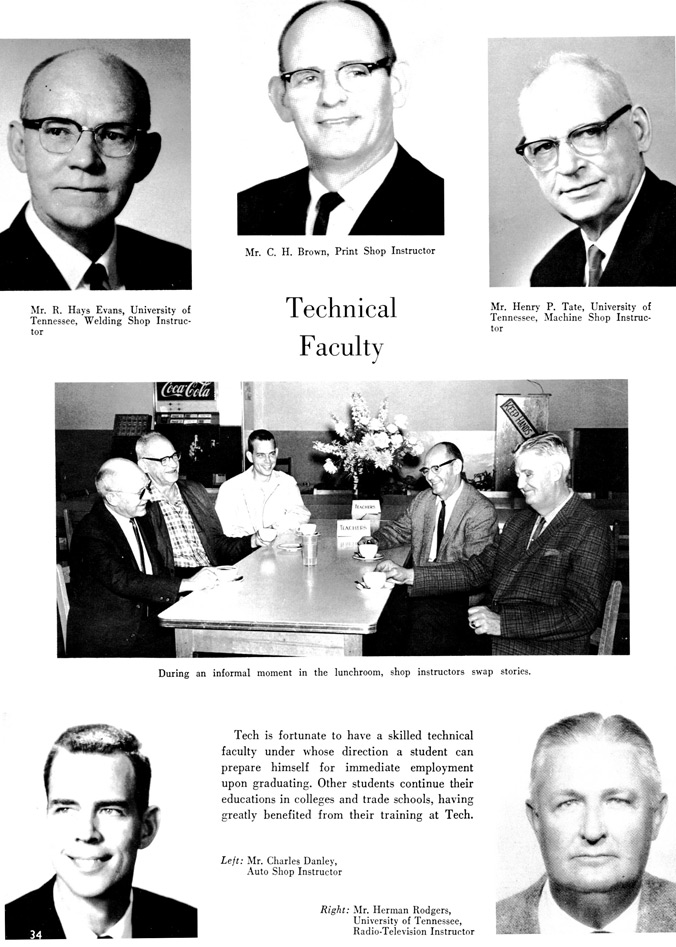 Mr. C. H. Brown, Print Shop Instructor

Mr. R. Hays Evans, University of Tennessee, Welding Shop Instructor

Technical Faculty

Mr. Henry P. Tate, University of Tennessee, Machine Shop Instructor

Coca-Cola

KEEP HANDS

TEACHERS

TEACHERS

During an informal moment in the lunchroom, shop instructors swap stories.

Tech is fortunate to have a skilled technical faculty under whose direction a student can prepare himself for immediate employment upon graduating. Other students continue their educations in colleges and trade schools, having greatly benefited from their training at Tech.

Left: Mr. Charles Danley, Auto Shop Instructor

Right: Mr. Herman Rodgers, University of Tennessee, Radio-Television Instructor

34